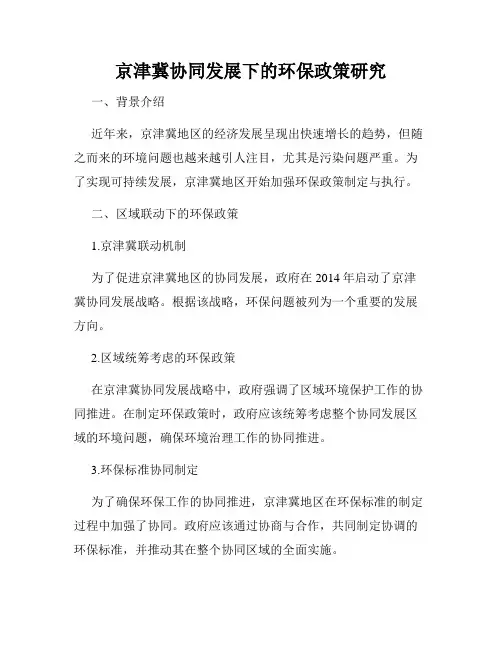 京津冀协同发展下的环保政策研究

一、背景介绍

近年来，京津冀地区的经济发展呈现出快速增长的趋势，但随之而来的环境问题也越来越引人注目，尤其是污染问题严重。为了实现可持续发展，京津冀地区开始加强环保政策制定与执行。

二、区域联动下的环保政策

1.京津冀联动机制

为了促进京津冀地区的协同发展，政府在 2014 年启动了京津冀协同发展战略。根据该战略，环保问题被列为一个重要的发展方向。

2.区域统筹考虑的环保政策

在京津冀协同发展战略中，政府强调了区域环境保护工作的协同推进。在制定环保政策时，政府应该统筹考虑整个协同发展区域的环境问题，确保环境治理工作的协同推进。

3.环保标准协同制定

为了确保环保工作的协同推进，京津冀地区在环保标准的制定过程中加强了协同。政府应该通过协商与合作，共同制定协调的环保标准，并推动其在整个协同区域的全面实施。